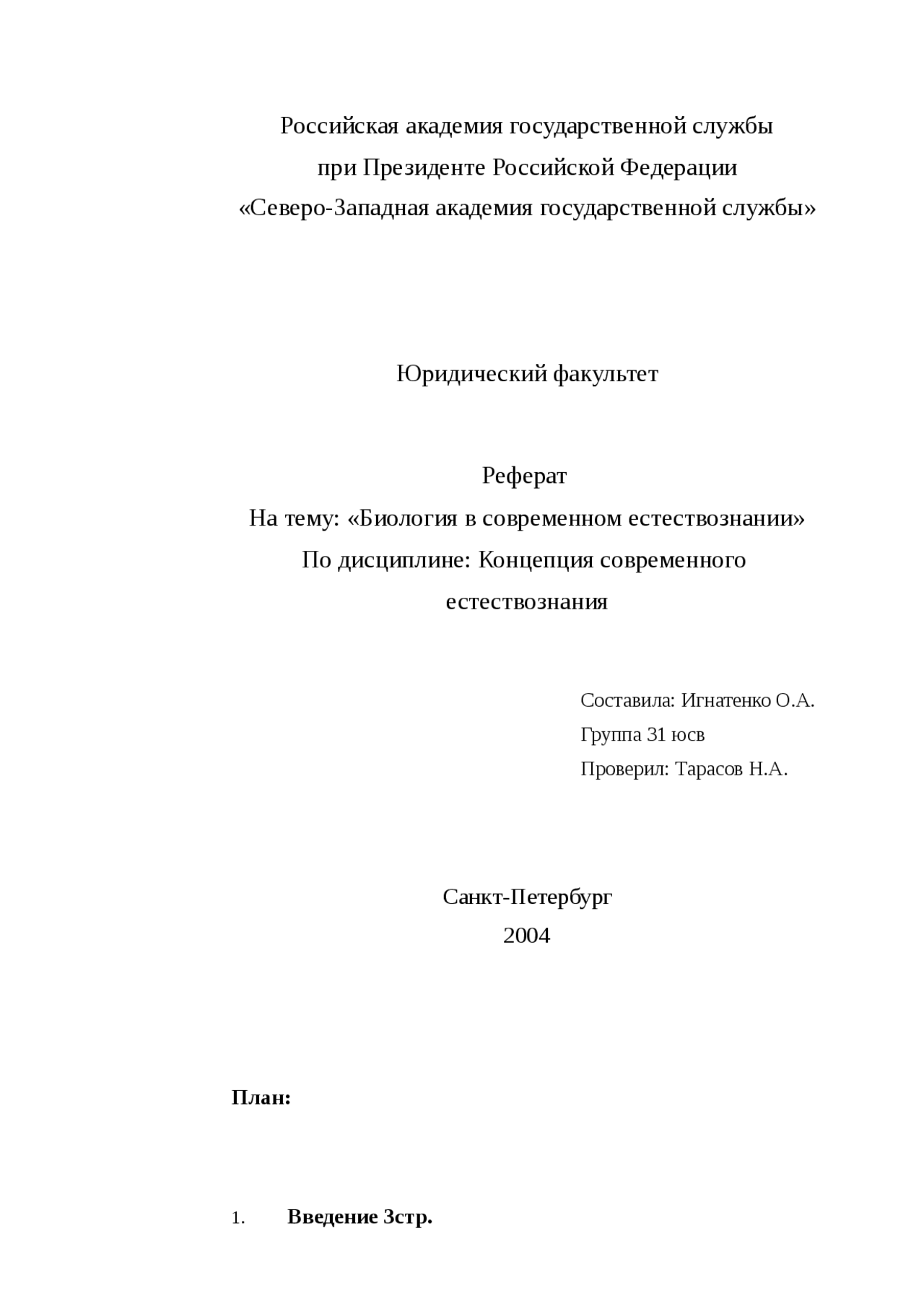 Российская академия государственной службы
при Президенте Российской Федерации
«Северо-Западная академия государственной службы»

Юридический факультет

Реферат
На тему: «Биология в современном естествознании»
По дисциплине: Концепция современного естествознания

Составила: Игнатенко О.А.
Группа 31 юсв
Проверил: Тарасов Н.А.

Санкт-Петербург
2004

План:

1. Введение 3стр.